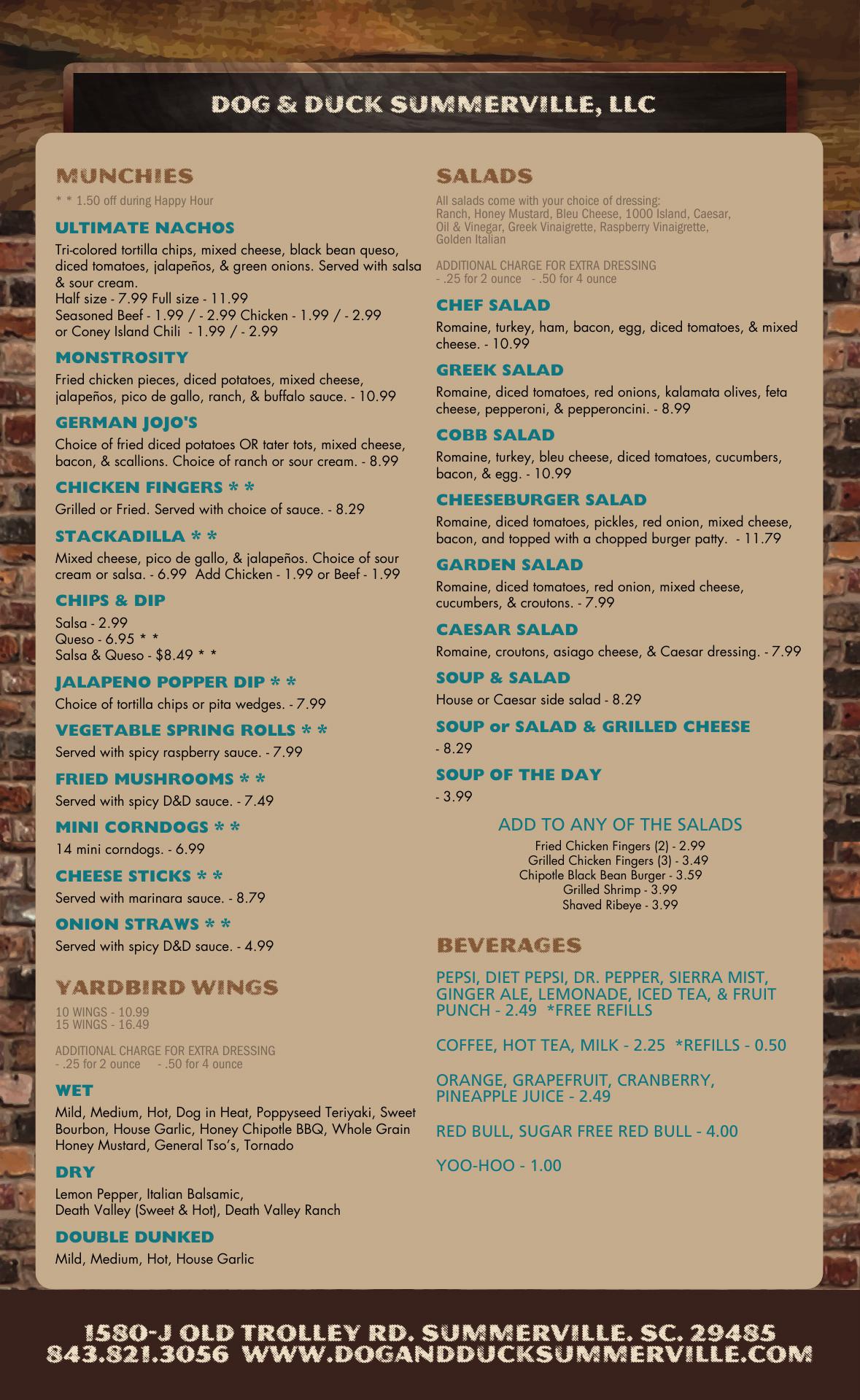 DOG & DUCK SUMMERVILLE, LLC

MUNCHIES
* * 1.50 off during Happy Hour

ULTIMATE NACHOS
Tri-colored tortilla chips, mixed cheese, black bean queso, diced tomatoes, jalapeños, & green onions. Served with salsa & sour cream.
Half size - 7.99 Full size - 11.99
Seasoned Beef - 1.99 / - 2.99 Chicken - 1.99 / - 2.99
or Coney Island Chili - 1.99 / - 2.99

MONSTROSITY
Fried chicken pieces, diced potatoes, mixed cheese, jalapeños, pico de gallo, ranch, & buffalo sauce. - 10.99

GERMAN JOJO'S
Choice of fried diced potatoes OR tater tots, mixed cheese, bacon, & scallions. Choice of ranch or sour cream. - 8.99

CHICKEN FINGERS * *
Grilled or Fried. Served with choice of sauce. - 8.29

STACKADILLA * *
Mixed cheese, pico de gallo, & jalapeños. Choice of sour cream or salsa. - 6.99 Add Chicken - 1.99 or Beef - 1.99

CHIPS & DIP
Salsa - 2.99
Queso - 6.95 * *
Salsa & Queso - $8.49 * *

JALAPENO POPPER DIP * *
Choice of tortilla chips or pita wedges. - 7.99

VEGETABLE SPRING ROLLS * *
Served with spicy raspberry sauce. - 7.99

FRIED MUSHROOMS * *
Served with spicy D&D sauce. - 7.49

MINI CORNDOGS * *
14 mini corndogs. - 6.99

CHEESE STICKS * *
Served with marinara sauce. - 8.79

ONION STRAWS * *
Served with spicy D&D sauce. - 4.99

YARDBIRD WINGS
10 WINGS - 10.99
15 WINGS - 16.49

ADDITIONAL CHARGE FOR EXTRA DRESSING
- .25 for 2 ounce - .50 for 4 ounce

WET
Mild, Medium, Hot, Dog in Heat, Poppyseed Teriyaki, Sweet Bourbon, House Garlic, Honey Chipotle BBQ, Whole Grain Honey Mustard, General Tso's, Tornado

DRY
Lemon Pepper, Italian Balsamic,
Death Valley (Sweet & Hot), Death Valley Ranch

DOUBLE DUNKED
Mild, Medium, Hot, House Garlic

SALADS
All salads come with your choice of dressing:
Ranch, Honey Mustard, Bleu Cheese, 1000 Island, Caesar, Oil & Vinegar, Greek Vinaigrette, Raspberry Vinaigrette, Golden Italian

ADDITIONAL CHARGE FOR EXTRA DRESSING
- .25 for 2 ounce - .50 for 4 ounce

CHEF SALAD
Romaine, turkey, ham, bacon, egg, diced tomatoes, & mixed cheese. - 10.99

GREEK SALAD
Romaine, diced tomatoes, red onions, kalamata olives, feta cheese, pepperoni, & pepperoncini. - 8.99

COBB SALAD
Romaine, turkey, bleu cheese, diced tomatoes, cucumbers, bacon, & egg. - 10.99

CHEESEBURGER SALAD
Romaine, diced tomatoes, pickles, red onion, mixed cheese, bacon, and topped with a chopped burger patty. - 11.79

GARDEN SALAD
Romaine, diced tomatoes, red onion, mixed cheese, cucumbers, & croutons. - 7.99

CAESAR SALAD
Romaine, croutons, asiago cheese, & Caesar dressing. - 7.99

SOUP & SALAD
House or Caesar side salad - 8.29

SOUP or SALAD & GRILLED CHEESE
- 8.29

SOUP OF THE DAY
- 3.99

ADD TO ANY OF THE SALADS
Fried Chicken Fingers (2) - 2.99
Grilled Chicken Fingers (3) - 3.49
Chipotle Black Bean Burger - 3.59
Grilled Shrimp - 3.99
Shaved Ribeye - 3.99

BEVERAGES
PEPSI, DIET PEPSI, DR. PEPPER, SIERRA MIST, GINGER ALE, LEMONADE, ICED TEA, & FRUIT PUNCH - 2.49 *FREE REFILLS

COFFEE, HOT TEA, MILK - 2.25 *REFILLS - 0.50

ORANGE, GRAPEFRUIT, CRANBERRY, PINEAPPLE JUICE - 2.49

RED BULL, SUGAR FREE RED BULL - 4.00

YOO-HOO - 1.00

1580-J OLD TROLLEY RD. SUMMERVILLE. SC. 29485
843.821.3056 WWW.DOGANDDUCKSUMMERVILLE.COM